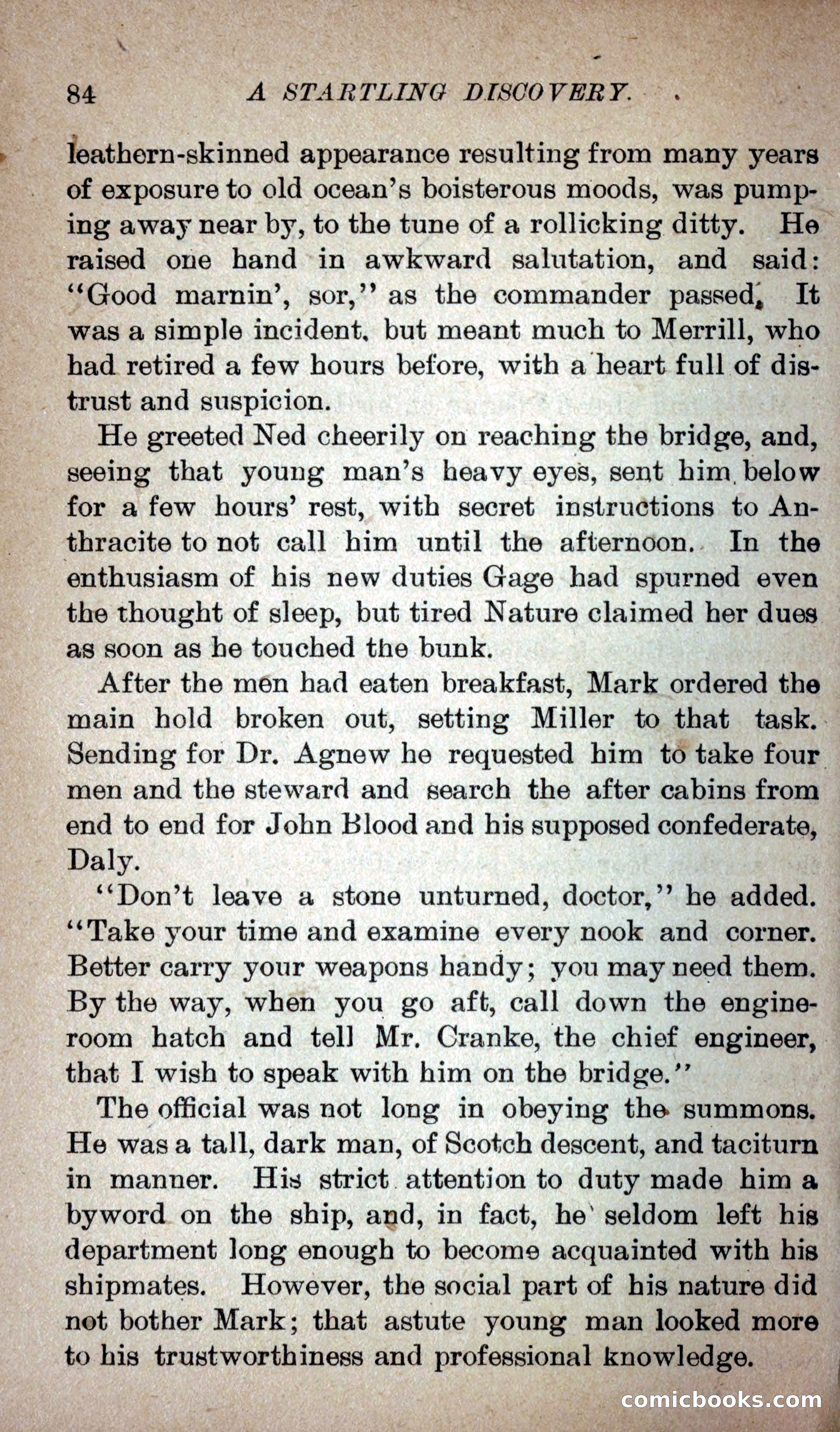 84 A STARTLING DISCOVERY.

leathern-skinned appearance resulting from many years of exposure to old ocean's boisterous moods, was pumping away near by, to the tune of a rollicking ditty. He raised one hand in awkward salutation, and said: "Good marnin', sor," as the commander passed. It was a simple incident, but meant much to Merrill, who had retired a few hours before, with a heart full of distrust and suspicion.

He greeted Ned cheerily on reaching the bridge, and, seeing that young man's heavy eyes, sent him below for a few hours' rest, with secret instructions to Anthracite to not call him until the afternoon. In the enthusiasm of his new duties Gage had spurned even the thought of sleep, but tired Nature claimed her dues as soon as he touched the bunk.

After the men had eaten breakfast, Mark ordered the main hold broken out, setting Miller to that task. Sending for Dr. Agnew he requested him to take four men and the steward and search the after cabins from end to end for John Blood and his supposed confederate, Daly.

"Don't leave a stone unturned, doctor," he added. "Take your time and examine every nook and corner. Better carry your weapons handy; you may need them. By the way, when you go aft, call down the engine-room hatch and tell Mr. Cranke, the chief engineer, that I wish to speak with him on the bridge."

The official was not long in obeying the summons. He was a tall, dark man, of Scotch descent, and taciturn in manner. His strict attention to duty made him a byword on the ship, and, in fact, he seldom left his department long enough to become acquainted with his shipmates. However, the social part of his nature did not bother Mark; that astute young man looked more to his trustworthiness and professional knowledge.

comicbooks.com